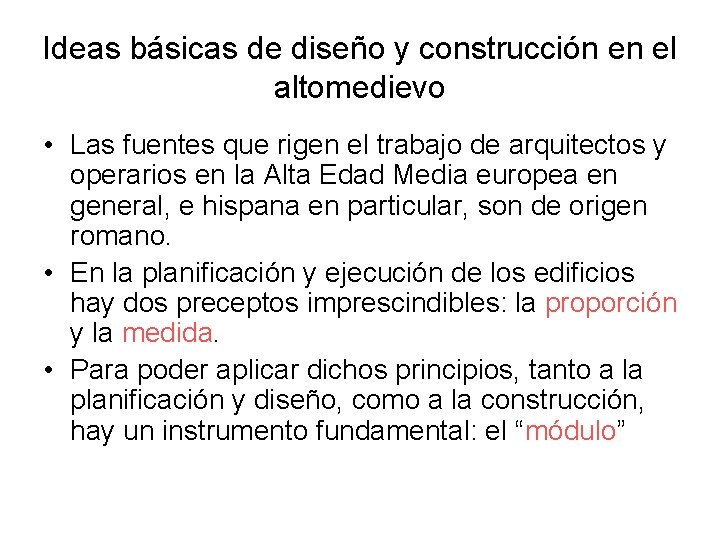 Ideas básicas de diseño y construcción en el altomedievo

• Las fuentes que rigen el trabajo de arquitectos y operarios en la Alta Edad Media europea en general, e hispana en particular, son de origen romano.
• En la planificación y ejecución de los edificios hay dos preceptos imprescindibles: la proporción y la medida.
• Para poder aplicar dichos principios, tanto a la planificación y diseño, como a la construcción, hay un instrumento fundamental: el “módulo”